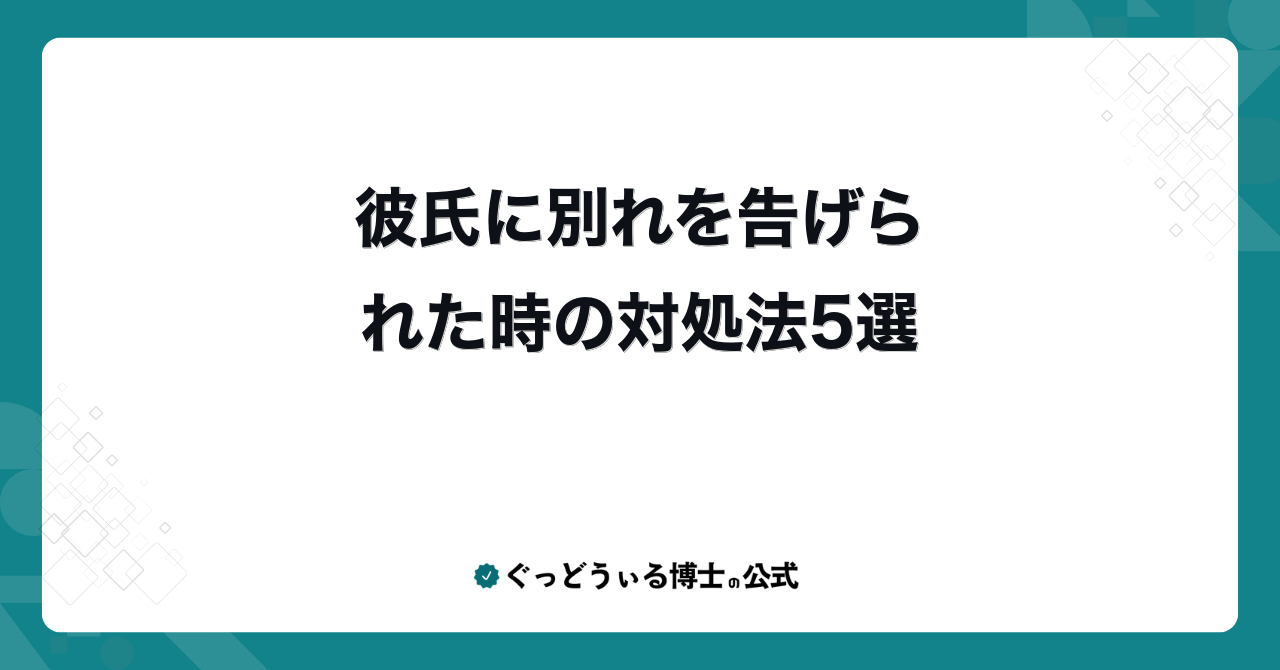 彼氏に別れを告げられた時の対処法5選

ぐっどうぃる博士の公式